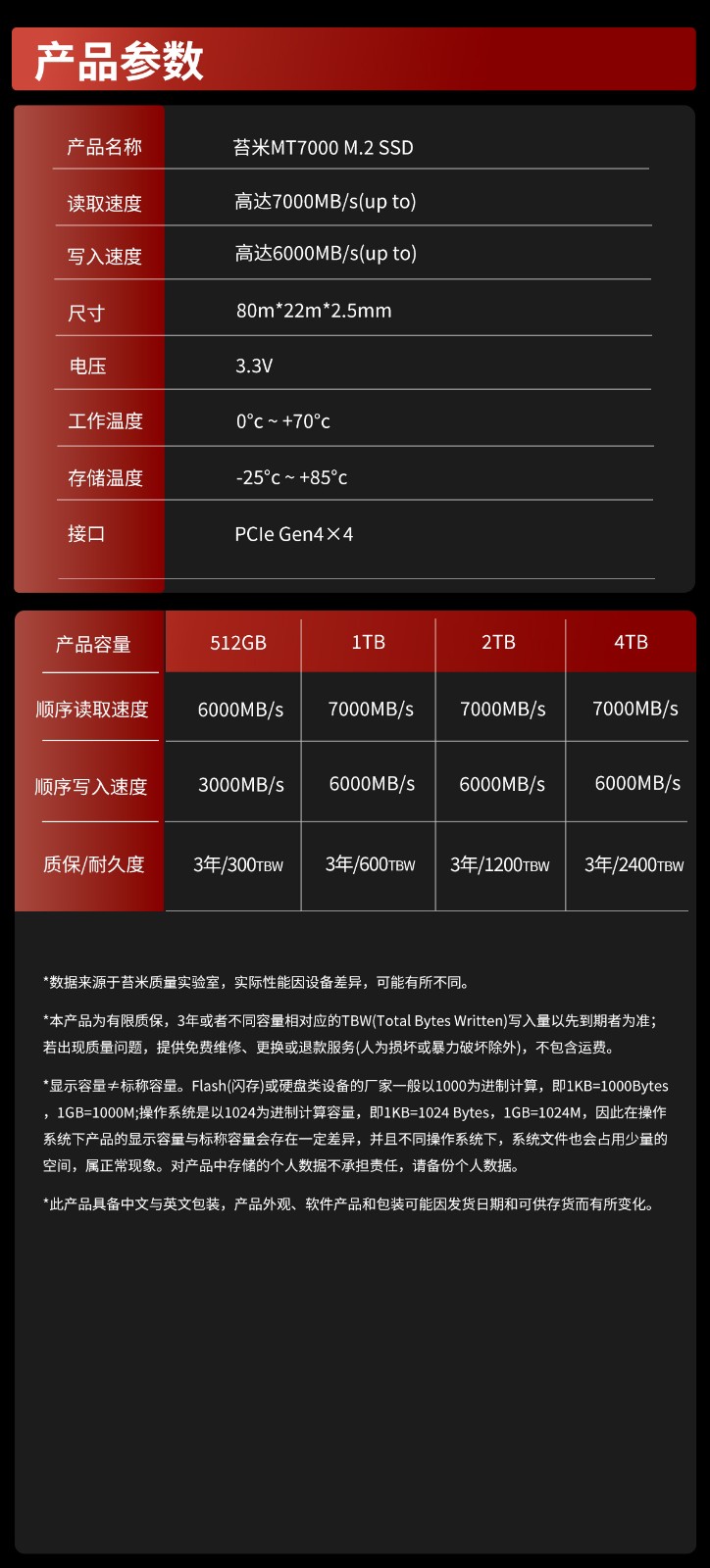 产品参数

| 产品名称 | 苔米MT7000 M.2 SSD |
|---|---|
| 读取速度 | 高达7000MB/s(up to) |
| 写入速度 | 高达6000MB/s(up to) |
| 尺寸 | 80m*22m*2.5mm |
| 电压 | 3.3V |
| 工作温度 | 0°c ~ +70°c |
| 存储温度 | -25°c ~ +85°c |
| 接口 | PCIe Gen4×4 |

| 产品容量 | 512GB | 1TB | 2TB | 4TB |
|---|---|---|---|---|
| 顺序读取速度 | 6000MB/s | 7000MB/s | 7000MB/s | 7000MB/s |
| 顺序写入速度 | 3000MB/s | 6000MB/s | 6000MB/s | 6000MB/s |
| 质保/耐久度 | 3年/300TBW | 3年/600TBW | 3年/1200TBW | 3年/2400TBW |

*数据来源于苔米质量实验室，实际性能因设备差异，可能有所不同。

*本产品为有限质保，3年或者不同容量相对应的TBW(Total Bytes Written)写入量以先到期者为准；若出现质量问题，提供免费维修、更换或退款服务(人为损坏或暴力破坏除外)，不包含运费。

*显示容量≠标称容量。Flash(闪存)或硬盘类设备的厂家一般以1000为进制计算，即1KB=1000Bytes，1GB=1000M;操作系统是以1024为进制计算容量，即1KB=1024 Bytes，1GB=1024M，因此在操作系统下产品的显示容量与标称容量会存在一定差异，并且不同操作系统下，系统文件也会占用少量的空间，属正常现象。对产品中存储的个人数据不承担责任，请备份个人数据。

*此产品具备中文与英文包装，产品外观、软件产品和包装可能因发货日期和可供存货而有所变化。